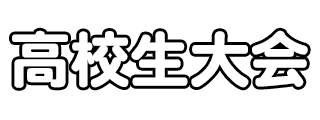 高校生大会